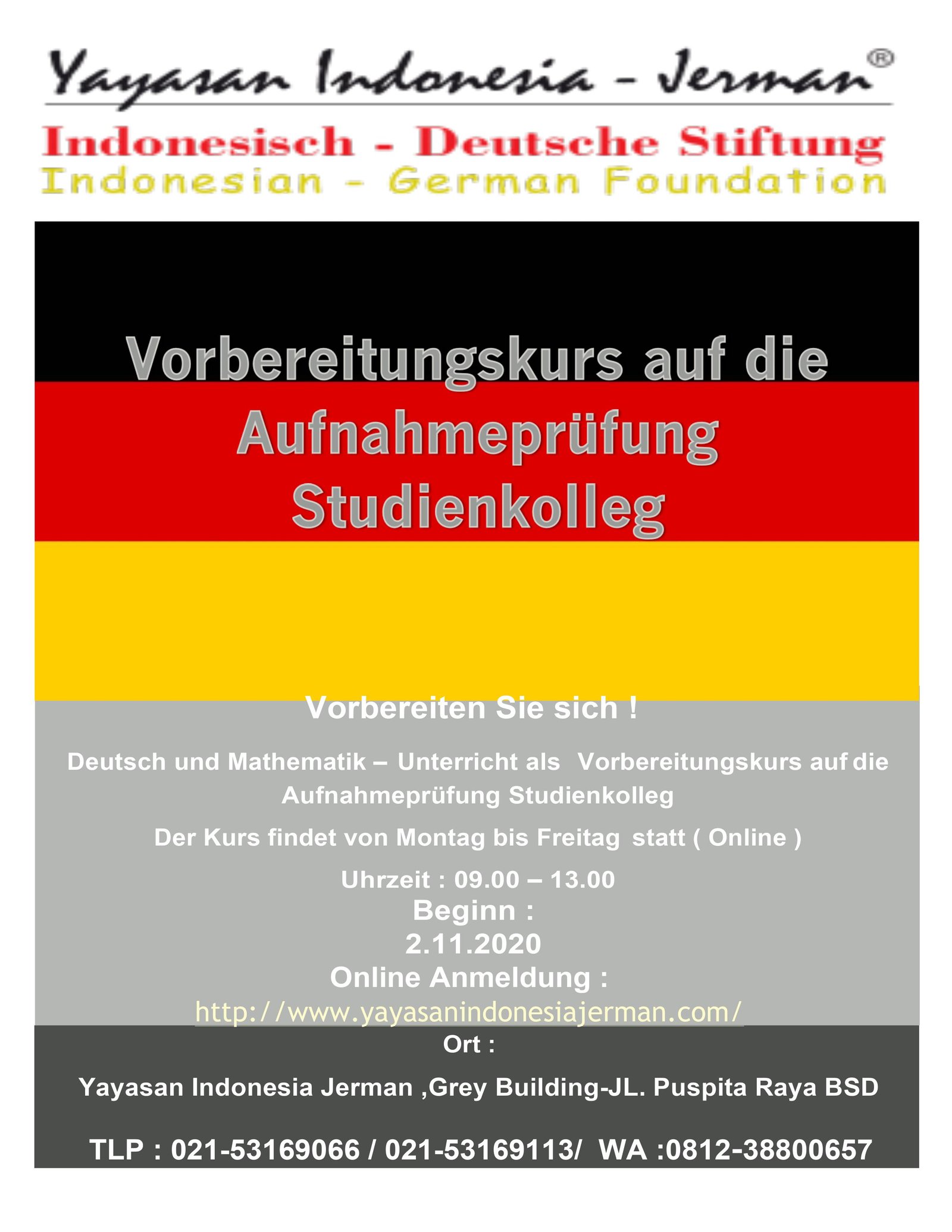 Yayasan Indonesia - Jerman®

Indonesisch - Deutsche Stiftung

Indonesian - German Foundation

Vorbereitungskurs auf die Aufnahmeprüfung Studienkolleg

Vorbereiten Sie sich !

Deutsch und Mathematik – Unterricht als Vorbereitungskurs auf die Aufnahmeprüfung Studienkolleg

Der Kurs findet von Montag bis Freitag statt ( Online )

Uhrzeit : 09.00 – 13.00

Beginn :
2.11.2020

Online Anmeldung :
http://www.yayasanindonesiajerman.com/

Ort :

Yayasan Indonesia Jerman ,Grey Building-JL. Puspita Raya BSD

TLP : 021-53169066 / 021-53169113/ WA :0812-38800657